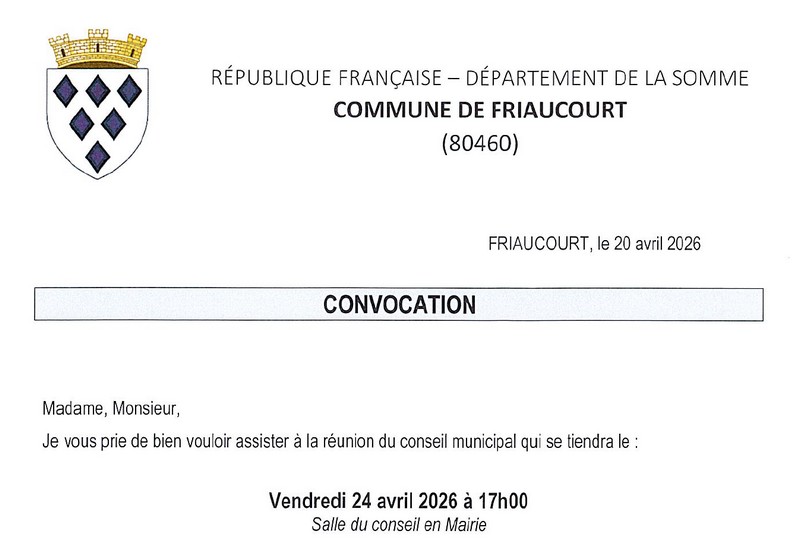 RÉPUBLIQUE FRANÇAISE – DÉPARTEMENT DE LA SOMME
COMMUNE DE FRIAUCOURT
(80460)

FRIAUCOURT, le 20 avril 2026

CONVOCATION

Madame, Monsieur,

Je vous prie de bien vouloir assister à la réunion du conseil municipal qui se tiendra le :

Vendredi 24 avril 2026 à 17h00
Salle du conseil en Mairie